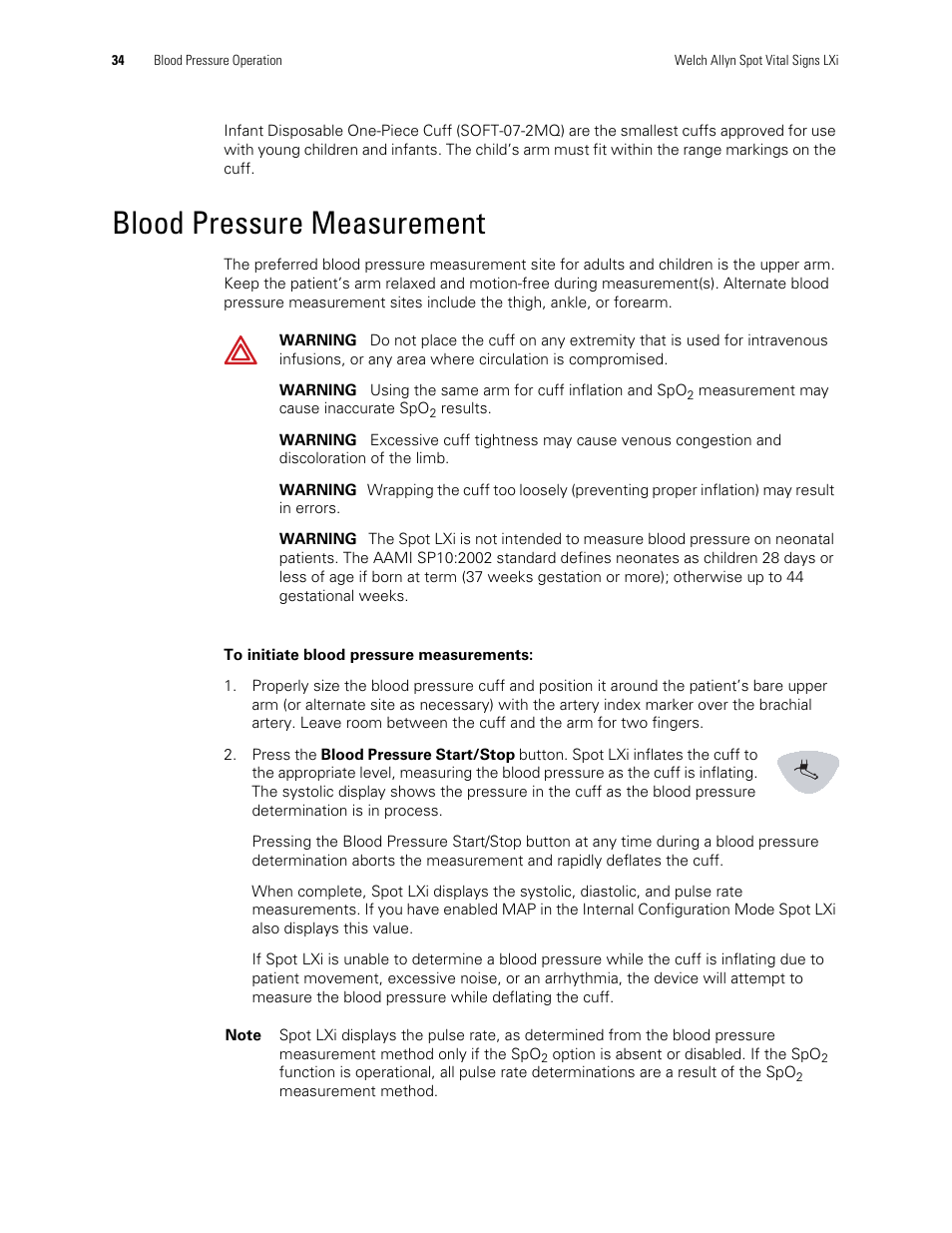 34 Blood Pressure Operation Welch Allyn Spot Vital Signs LXi

Infant Disposable One-Piece Cuff (SOFT-07-2MQ) are the smallest cuffs approved for use with young children and infants. The child's arm must fit within the range markings on the cuff.

Blood Pressure Measurement

The preferred blood pressure measurement site for adults and children is the upper arm. Keep the patient's arm relaxed and motion-free during measurement(s). Alternate blood pressure measurement sites include the thigh, ankle, or forearm.

WARNING Do not place the cuff on any extremity that is used for intravenous infusions, or any area where circulation is compromised.

WARNING Using the same arm for cuff inflation and $SpO_2$ measurement may cause inaccurate $SpO_2$ results.

WARNING Excessive cuff tightness may cause venous congestion and discoloration of the limb.

WARNING Wrapping the cuff too loosely (preventing proper inflation) may result in errors.

WARNING The Spot LXi is not intended to measure blood pressure on neonatal patients. The AAMI SP10:2002 standard defines neonates as children 28 days or less of age if born at term (37 weeks gestation or more); otherwise up to 44 gestational weeks.

To initiate blood pressure measurements:

1. Properly size the blood pressure cuff and position it around the patient's bare upper arm (or alternate site as necessary) with the artery index marker over the brachial artery. Leave room between the cuff and the arm for two fingers.

2. Press the Blood Pressure Start/Stop button. Spot LXi inflates the cuff to the appropriate level, measuring the blood pressure as the cuff is inflating. The systolic display shows the pressure in the cuff as the blood pressure determination is in process.

Pressing the Blood Pressure Start/Stop button at any time during a blood pressure determination aborts the measurement and rapidly deflates the cuff.

When complete, Spot LXi displays the systolic, diastolic, and pulse rate measurements. If you have enabled MAP in the Internal Configuration Mode Spot LXi also displays this value.

If Spot LXi is unable to determine a blood pressure while the cuff is inflating due to patient movement, excessive noise, or an arrhythmia, the device will attempt to measure the blood pressure while deflating the cuff.

Note Spot LXi displays the pulse rate, as determined from the blood pressure measurement method only if the $SpO_2$ option is absent or disabled. If the $SpO_2$ function is operational, all pulse rate determinations are a result of the $SpO_2$ measurement method.